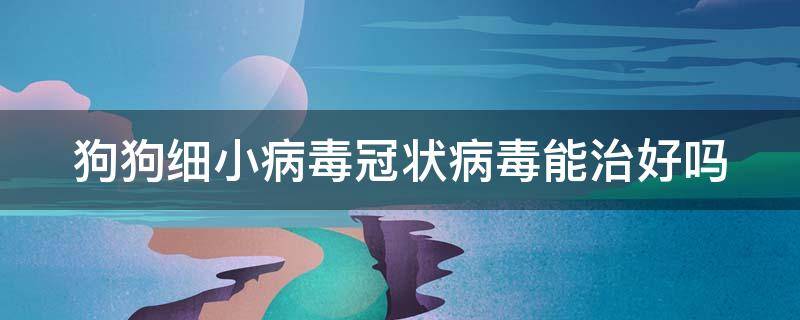 狗狗细小病毒冠状病毒能治好吗